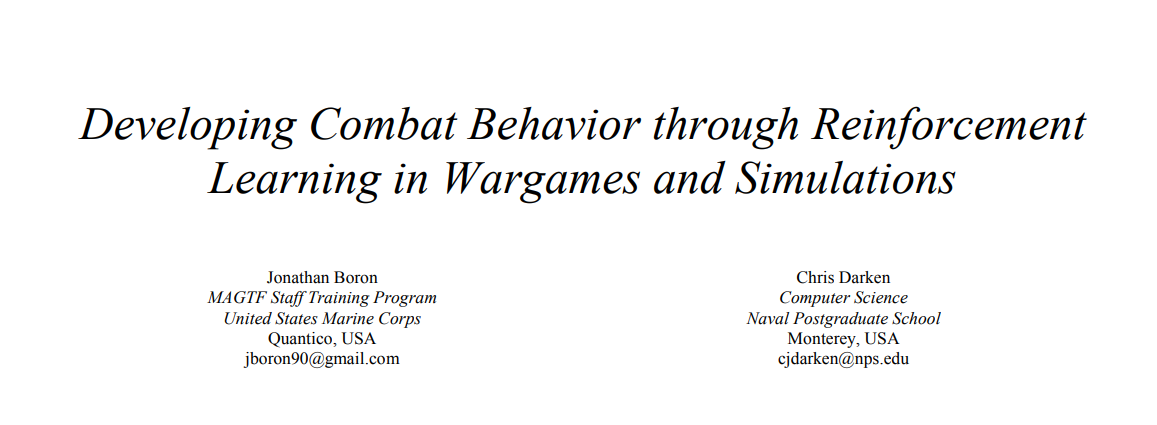 Developing Combat Behavior through Reinforcement Learning in Wargames and Simulations

Jonathan Boron
MAGTF Staff Training Program
United States Marine Corps
Quantico, USA
jboron90@gmail.com

Chris Darken
Computer Science
Naval Postgraduate School
Monterey, USA
cjdarken@nps.edu